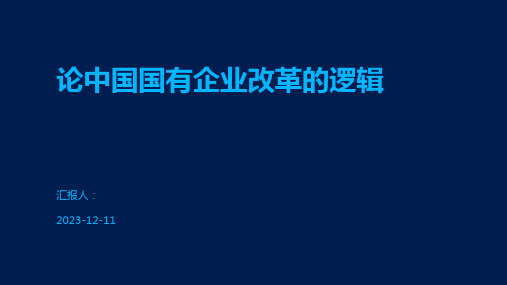 论中国国有企业改革的逻辑

汇报人：

2023-12-11